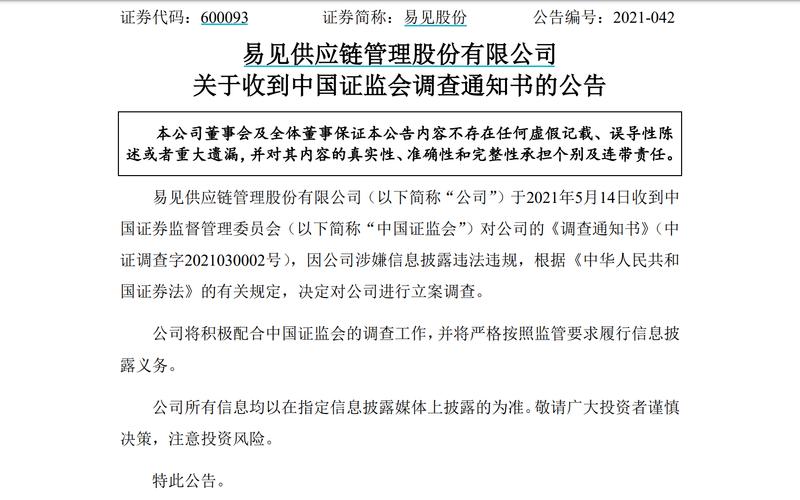 证券代码：600093 证券简称：易见股份 公告编号：2021-042

易见供应链管理股份有限公司
关于收到中国证监会调查通知书的公告

本公司董事会及全体董事保证本公告内容不存在任何虚假记载、误导性陈述或者重大遗漏，并对其内容的真实性、准确性和完整性承担个别及连带责任。

易见供应链管理股份有限公司（以下简称“公司”）于2021年5月14日收到中国证券监督管理委员会（以下简称“中国证监会”）对公司的《调查通知书》（中证调查字2021030002号），因公司涉嫌信息披露违法违规，根据《中华人民共和国证券法》的有关规定，决定对公司进行立案调查。

公司将积极配合中国证监会的调查工作，并将严格按照监管要求履行信息披露义务。

公司所有信息均以在指定信息披露媒体上披露的为准。敬请广大投资者谨慎决策，注意投资风险。

特此公告。